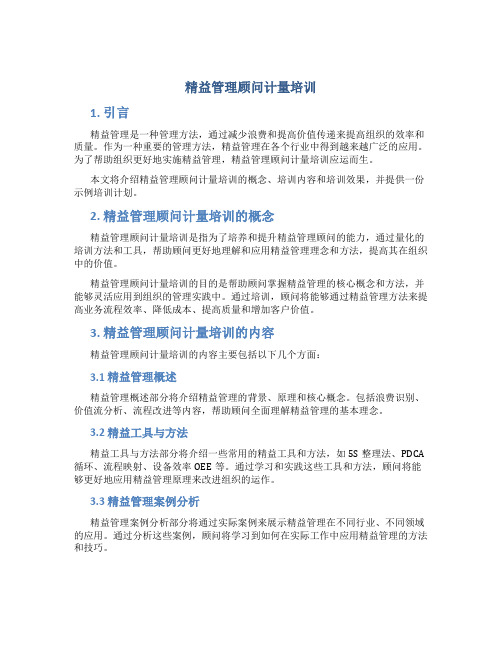 精益管理顾问计量培训

1. 引言

精益管理是一种管理方法，通过减少浪费和提高价值传递来提高组织的效率和质量。作为一种重要的管理方法，精益管理在各个行业中得到越来越广泛的应用。为了帮助组织更好地实施精益管理，精益管理顾问计量培训应运而生。

本文将介绍精益管理顾问计量培训的概念、培训内容和培训效果，并提供一份示例培训计划。

2. 精益管理顾问计量培训的概念

精益管理顾问计量培训是指为了培养和提升精益管理顾问的能力，通过量化的培训方法和工具，帮助顾问更好地理解和应用精益管理理念和方法，提高其在组织中的价值。

精益管理顾问计量培训的目的是帮助顾问掌握精益管理的核心概念和方法，并能够灵活应用到组织的管理实践中。通过培训，顾问将能够通过精益管理方法来提高业务流程效率、降低成本、提高质量和增加客户价值。

3. 精益管理顾问计量培训的内容

精益管理顾问计量培训的内容主要包括以下几个方面：

3.1 精益管理概述

精益管理概述部分将介绍精益管理的背景、原理和核心概念。包括浪费识别、价值流分析、流程改进等内容，帮助顾问全面理解精益管理的基本理念。

3.2 精益工具与方法

精益工具与方法部分将介绍一些常用的精益工具和方法，如 5S 整理法、PDCA 循环、流程映射、设备效率 OEE 等。通过学习和实践这些工具和方法，顾问将能够更好地应用精益管理原理来改进组织的运作。

3.3 精益管理案例分析

精益管理案例分析部分将通过实际案例来展示精益管理在不同行业、不同领域的应用。通过分析这些案例，顾问将学习到如何在实际工作中应用精益管理的方法和技巧。